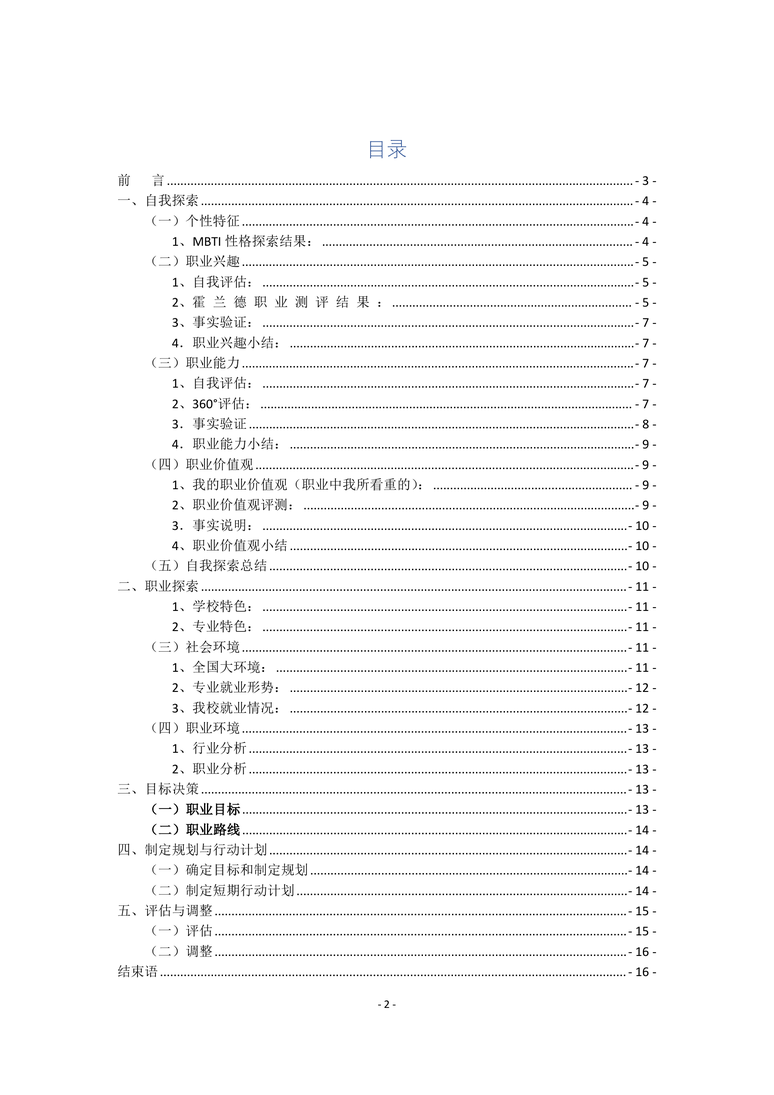 目录

前　言 - 3 -
一、自我探索 - 4 -
（一）个性特征 - 4 -
1、MBTI 性格探索结果： - 4 -
（二）职业兴趣 - 5 -
1、自我评估： - 5 -
2、霍兰德职业测评结果： - 5 -
3、事实验证： - 7 -
4．职业兴趣小结： - 7 -
（三）职业能力 - 7 -
1、自我评估： - 7 -
2、360°评估： - 7 -
3．事实验证 - 8 -
4．职业能力小结： - 9 -
（四）职业价值观 - 9 -
1、我的职业价值观（职业中我所看重的）： - 9 -
2、职业价值观评测： - 9 -
3．事实说明： - 10 -
4、职业价值观小结 - 10 -
（五）自我探索总结 - 10 -
二、职业探索 - 11 -
1、学校特色： - 11 -
2、专业特色： - 11 -
（三）社会环境 - 11 -
1、全国大环境： - 11 -
2、专业就业形势： - 12 -
3、我校就业情况： - 12 -
（四）职业环境 - 13 -
1、行业分析 - 13 -
2、职业分析 - 13 -
三、目标决策 - 13 -
（一）职业目标 - 13 -
（二）职业路线 - 14 -
四、制定规划与行动计划 - 14 -
（一）确定目标和制定规划 - 14 -
（二）制定短期行动计划 - 14 -
五、评估与调整 - 15 -
（一）评估 - 15 -
（二）调整 - 16 -
结束语 - 16 -

- 2 -